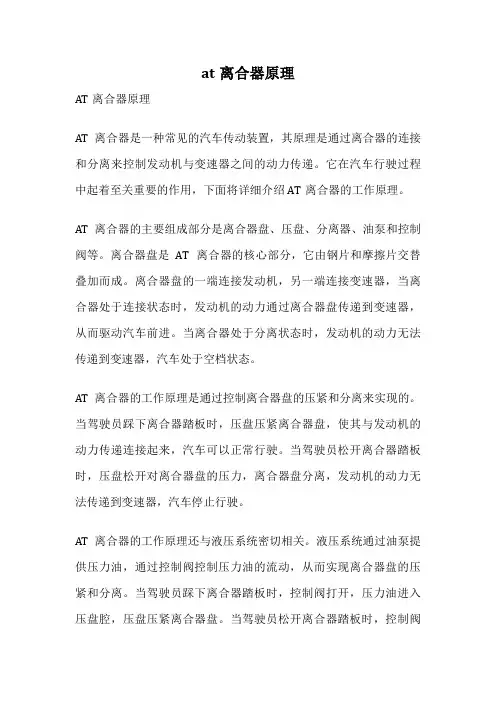 at 离合器原理

AT 离合器原理

AT 离合器是一种常见的汽车传动装置，其原理是通过离合器的连接和分离来控制发动机与变速器之间的动力传递。它在汽车行驶过程中起着至关重要的作用，下面将详细介绍AT 离合器的工作原理。

AT 离合器的主要组成部分是离合器盘、压盘、分离器、油泵和控制阀等。离合器盘是 AT 离合器的核心部分，它由钢片和摩擦片交替叠加而成。离合器盘的一端连接发动机，另一端连接变速器，当离合器处于连接状态时，发动机的动力通过离合器盘传递到变速器，从而驱动汽车前进。当离合器处于分离状态时，发动机的动力无法传递到变速器，汽车处于空档状态。

AT 离合器的工作原理是通过控制离合器盘的压紧和分离来实现的。当驾驶员踩下离合器踏板时，压盘压紧离合器盘，使其与发动机的动力传递连接起来，汽车可以正常行驶。当驾驶员松开离合器踏板时，压盘松开对离合器盘的压力，离合器盘分离，发动机的动力无法传递到变速器，汽车停止行驶。

AT 离合器的工作原理还与液压系统密切相关。液压系统通过油泵提供压力油，通过控制阀控制压力油的流动，从而实现离合器盘的压紧和分离。当驾驶员踩下离合器踏板时，控制阀打开，压力油进入压盘腔，压盘压紧离合器盘。当驾驶员松开离合器踏板时，控制阀